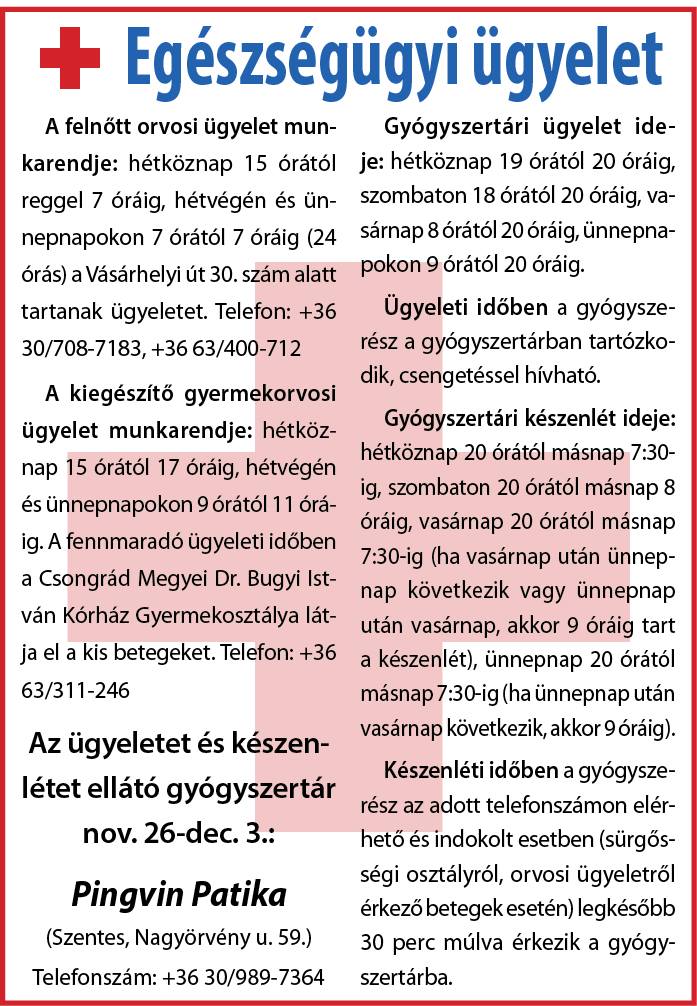 Egészségügyi ügyelet

A felnőtt orvosi ügyelet munkarendje: hétköznap 15 órától reggel 7 óráig, hétvégén és ünnepnapokon 7 órától 7 óráig (24 órás) a Vásárhelyi út 30. szám alatt tartanak ügyeletet. Telefon: +36 30/708-7183, +36 63/400-712

A kiegészítő gyermekorvosi ügyelet munkarendje: hétköznap 15 órától 17 óráig, hétvégén és ünnepnapokon 9 órától 11 óráig. A fennmaradó ügyeleti időben a Csongrád Megyei Dr. Bugyi István Kórház Gyermekosztálya látja el a kis betegeket. Telefon: +36 63/311-246

Az ügyeletet és készenlétet ellátó gyógyszertár nov. 26-dec. 3.:

Pingvin Patika

(Szentes, Nagyörvény u. 59.)

Telefonszám: +36 30/989-7364

Gyógyszertári ügyelet ideje: hétköznap 19 órától 20 óráig, szombaton 18 órától 20 óráig, vasárnap 8 órától 20 óráig, ünnepnapokon 9 órától 20 óráig.

Ügyeleti időben a gyógyszerész a gyógyszertárban tartózkodik, csengetéssel hívható.

Gyógyszertári készenlét ideje: hétköznap 20 órától másnap 7:30-ig, szombaton 20 órától másnap 8 óráig, vasárnap 20 órától másnap 7:30-ig (ha vasárnap után ünnepnap következik vagy ünnepnap után vasárnap, akkor 9 óráig tart a készenlét), ünnepnap 20 órától másnap 7:30-ig (ha ünnepnap után vasárnap következik, akkor 9 óráig).

Készenléti időben a gyógyszerész az adott telefonszámon elérhető és indokolt esetben (sürgősségi osztályról, orvosi ügyeletről érkező betegek esetén) legkésőbb 30 perc múlva érkezik a gyógyszertárba.